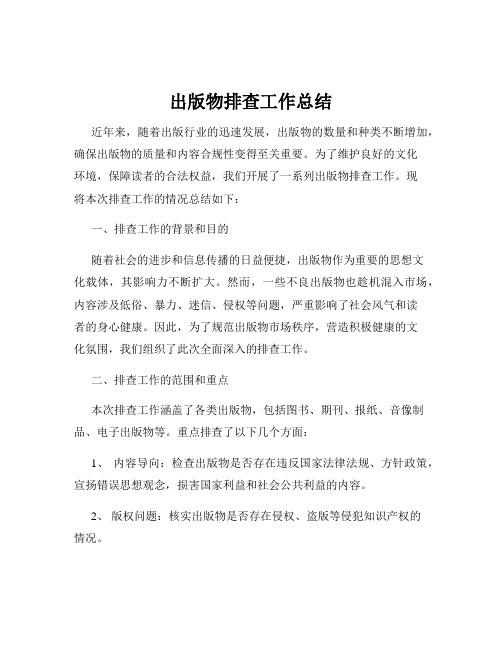 出版物排查工作总结

近年来，随着出版行业的迅速发展，出版物的数量和种类不断增加，确保出版物的质量和内容合规性变得至关重要。为了维护良好的文化环境，保障读者的合法权益，我们开展了一系列出版物排查工作。现将本次排查工作的情况总结如下：

一、排查工作的背景和目的

随着社会的进步和信息传播的日益便捷，出版物作为重要的思想文化载体，其影响力不断扩大。然而，一些不良出版物也趁机混入市场，内容涉及低俗、暴力、迷信、侵权等问题，严重影响了社会风气和读者的身心健康。因此，为了规范出版物市场秩序，营造积极健康的文化氛围，我们组织了此次全面深入的排查工作。

二、排查工作的范围和重点

本次排查工作涵盖了各类出版物，包括图书、期刊、报纸、音像制品、电子出版物等。重点排查了以下几个方面：

1、 内容导向：检查出版物是否存在违反国家法律法规、方针政策，宣扬错误思想观念，损害国家利益和社会公共利益的内容。

2、 版权问题：核实出版物是否存在侵权、盗版等侵犯知识产权的情况。